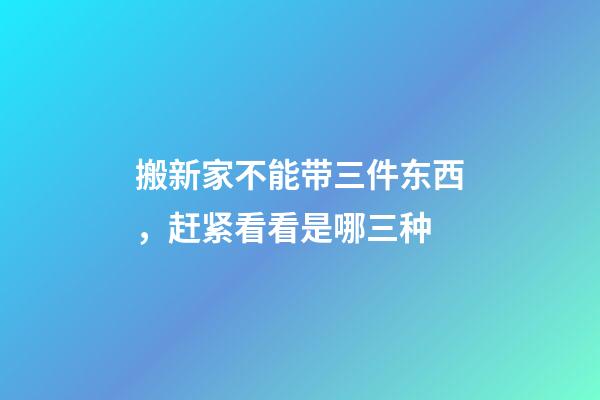 搬新家不能带三件东西，赶紧看看是哪三种